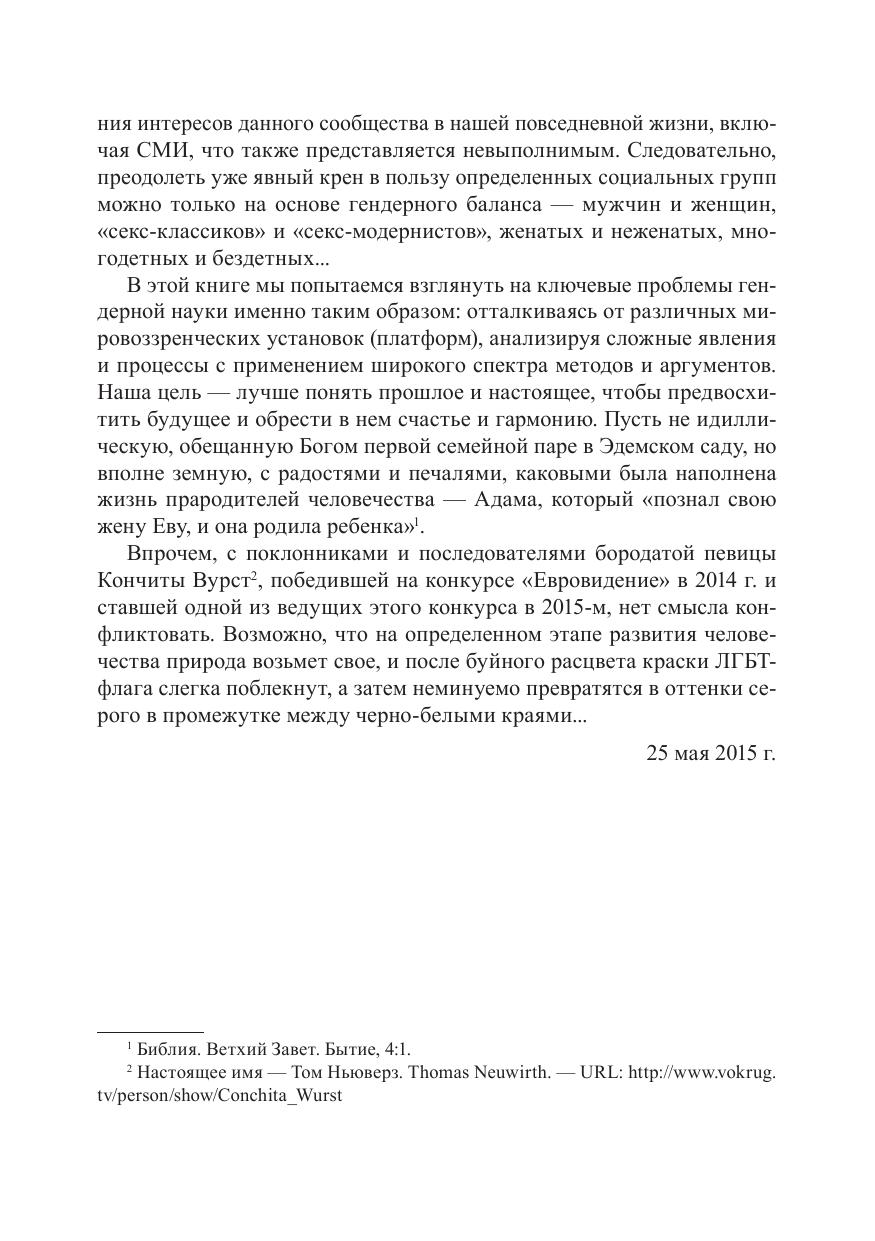 ния интересов данного сообщества в нашей повседневной жизни, включая СМИ, что также представляется невыполнимым. Следовательно, преодолеть уже явный крен в пользу определенных социальных групп можно только на основе гендерного баланса — мужчин и женщин, «секс-классиков» и «секс-модернистов», женатых и неженатых, многодетных и бездетных...

В этой книге мы попытаемся взглянуть на ключевые проблемы гендерной науки именно таким образом: отталкиваясь от различных мировоззренческих установок (платформ), анализируя сложные явления и процессы с применением широкого спектра методов и аргументов. Наша цель — лучше понять прошлое и настоящее, чтобы предвосхитить будущее и обрести в нем счастье и гармонию. Пусть не идиллическую, обещанную Богом первой семейной паре в Эдемском саду, но вполне земную, с радостями и печалями, каковыми была наполнена жизнь прародителей человечества — Адама, который «познал свою жену Еву, и она родила ребенка»$^1$.

Впрочем, с поклонниками и последователями бородатой певицы Кончиты Вурст$^2$, победившей на конкурсе «Евровидение» в 2014 г. и ставшей одной из ведущих этого конкурса в 2015-м, нет смысла конфликтовать. Возможно, что на определенном этапе развития человечества природа возьмет свое, и после буйного расцвета краски ЛГБТ-флага слегка поблекнут, а затем неминуемо превратятся в оттенки серого в промежутке между черно-белыми краями...

25 мая 2015 г.

$^1$ Библия. Ветхий Завет. Бытие, 4:1.

$^2$ Настоящее имя — Том Ньюверз. Thomas Neuwirth. — URL: http://www.vokrug.tv/person/show/Conchita_Wurst